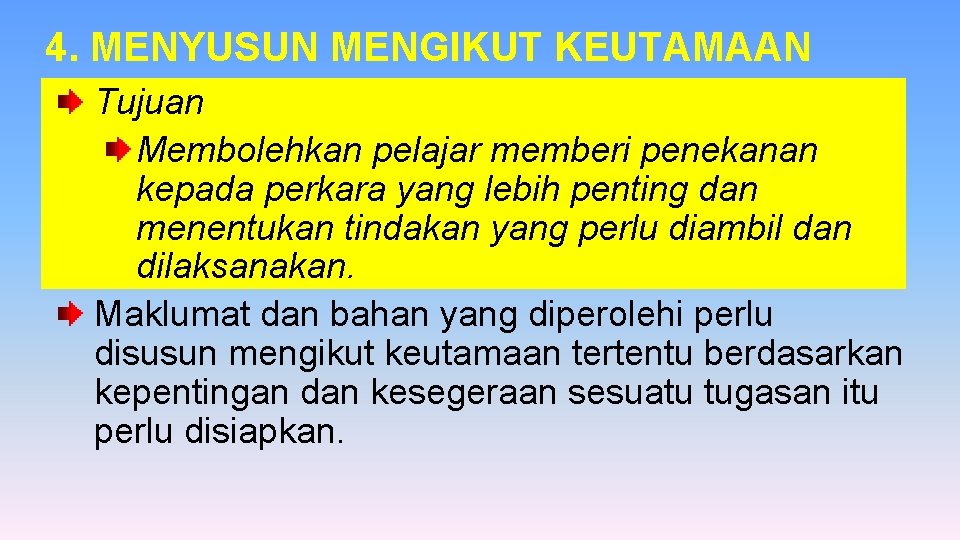 4. MENYUSUN MENGIKUT KEUTAMAAN

Tujuan

Membolehkan pelajar memberi penekanan kepada perkara yang lebih penting dan menentukan tindakan yang perlu diambil dan dilaksanakan.

Maklumat dan bahan yang diperolehi perlu disusun mengikut keutamaan tertentu berdasarkan kepentingan dan kesegeraan sesuatu tugasan itu perlu disiapkan.